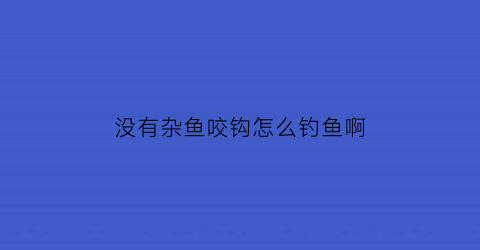 没有杂鱼咬钩怎么钓鱼啊